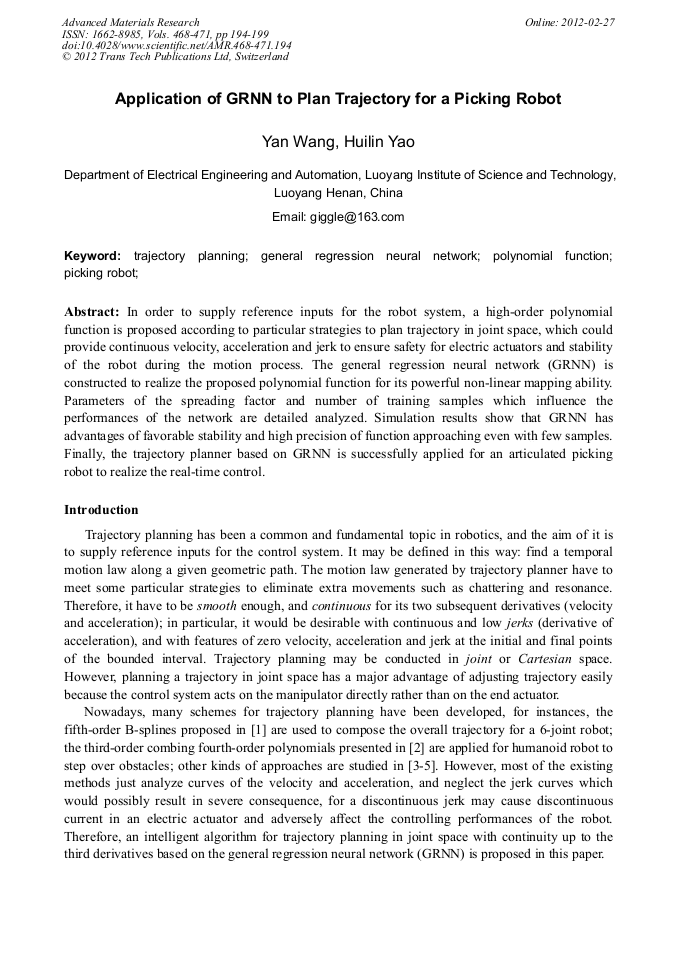 Advanced Materials Research
ISSN: 1662-8985, Vols. 468-471, pp 194-199
doi:10.4028/www.scientific.net/AMR.468-471.194
© 2012 Trans Tech Publications Ltd, Switzerland

Online: 2012-02-27

Application of GRNN to Plan Trajectory for a Picking Robot

Yan Wang, Huilin Yao

Department of Electrical Engineering and Automation, Luoyang Institute of Science and Technology, Luoyang Henan, China

Email: giggle@163.com

Keyword: trajectory planning; general regression neural network; polynomial function; picking robot;

Abstract: In order to supply reference inputs for the robot system, a high-order polynomial function is proposed according to particular strategies to plan trajectory in joint space, which could provide continuous velocity, acceleration and jerk to ensure safety for electric actuators and stability of the robot during the motion process. The general regression neural network (GRNN) is constructed to realize the proposed polynomial function for its powerful non-linear mapping ability. Parameters of the spreading factor and number of training samples which influence the performances of the network are detailed analyzed. Simulation results show that GRNN has advantages of favorable stability and high precision of function approaching even with few samples. Finally, the trajectory planner based on GRNN is successfully applied for an articulated picking robot to realize the real-time control.

Introduction

Trajectory planning has been a common and fundamental topic in robotics, and the aim of it is to supply reference inputs for the control system. It may be defined in this way: find a temporal motion law along a given geometric path. The motion law generated by trajectory planner have to meet some particular strategies to eliminate extra movements such as chattering and resonance. Therefore, it have to be smooth enough, and continuous for its two subsequent derivatives (velocity and acceleration); in particular, it would be desirable with continuous and low jerks (derivative of acceleration), and with features of zero velocity, acceleration and jerk at the initial and final points of the bounded interval. Trajectory planning may be conducted in joint or Cartesian space. However, planning a trajectory in joint space has a major advantage of adjusting trajectory easily because the control system acts on the manipulator directly rather than on the end actuator.

Nowadays, many schemes for trajectory planning have been developed, for instances, the fifth-order B-splines proposed in [1] are used to compose the overall trajectory for a 6-joint robot; the third-order combing fourth-order polynomials presented in [2] are applied for humanoid robot to step over obstacles; other kinds of approaches are studied in [3-5]. However, most of the existing methods just analyze curves of the velocity and acceleration, and neglect the jerk curves which would possibly result in severe consequence, for a discontinuous jerk may cause discontinuous current in an electric actuator and adversely affect the controlling performances of the robot. Therefore, an intelligent algorithm for trajectory planning in joint space with continuity up to the third derivatives based on the general regression neural network (GRNN) is proposed in this paper.